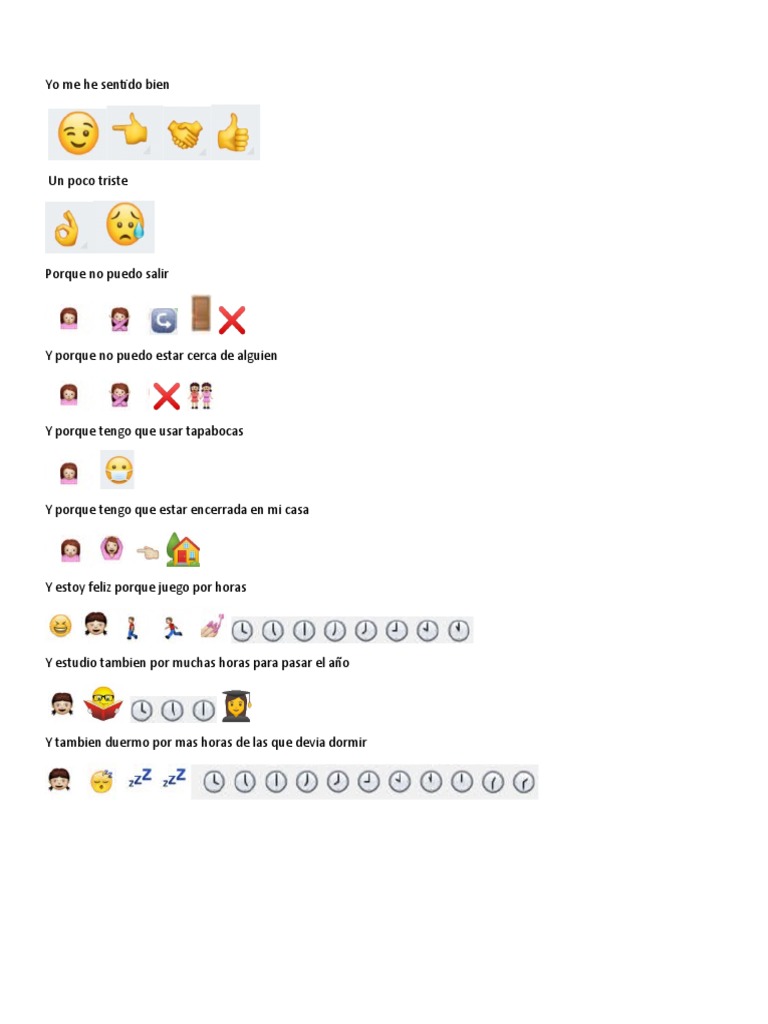 Yo me he sentido bien

Un poco triste

Porque no puedo salir

Y porque no puedo estar cerca de alguien

Y porque tengo que usar tapabocas

Y porque tengo que estar encerrada en mi casa

Y estoy feliz porque juego por horas

Y estudio tambien por muchas horas para pasar el año

Y tambien duermo por mas horas de las que devia dormir